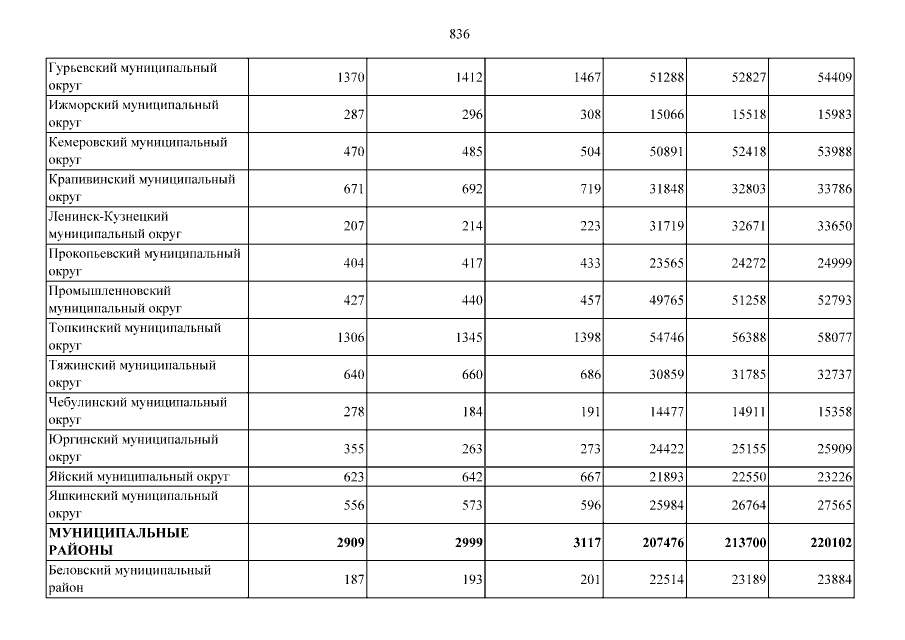 836

| | | | | | | |
|---|---|---|---|---|---|---|
| Гурьевский муниципальный округ | 1370 | 1412 | 1467 | 51288 | 52827 | 54409 |
| Ижморский муниципальный округ | 287 | 296 | 308 | 15066 | 15518 | 15983 |
| Кемеровский муниципальный округ | 470 | 485 | 504 | 50891 | 52418 | 53988 |
| Крапивинский муниципальный округ | 671 | 692 | 719 | 31848 | 32803 | 33786 |
| Ленинск-Кузнецкий муниципальный округ | 207 | 214 | 223 | 31719 | 32671 | 33650 |
| Прокопьевский муниципальный округ | 404 | 417 | 433 | 23565 | 24272 | 24999 |
| Промышленновский муниципальный округ | 427 | 440 | 457 | 49765 | 51258 | 52793 |
| Топкинский муниципальный округ | 1306 | 1345 | 1398 | 54746 | 56388 | 58077 |
| Тяжинский муниципальный округ | 640 | 660 | 686 | 30859 | 31785 | 32737 |
| Чебулинский муниципальный округ | 278 | 184 | 191 | 14477 | 14911 | 15358 |
| Юргинский муниципальный округ | 355 | 263 | 273 | 24422 | 25155 | 25909 |
| Яйский муниципальный округ | 623 | 642 | 667 | 21893 | 22550 | 23226 |
| Яшкинский муниципальный округ | 556 | 573 | 596 | 25984 | 26764 | 27565 |
| **МУНИЦИПАЛЬНЫЕ РАЙОНЫ** | **2909** | **2999** | **3117** | **207476** | **213700** | **220102** |
| Беловский муниципальный район | 187 | 193 | 201 | 22514 | 23189 | 23884 |